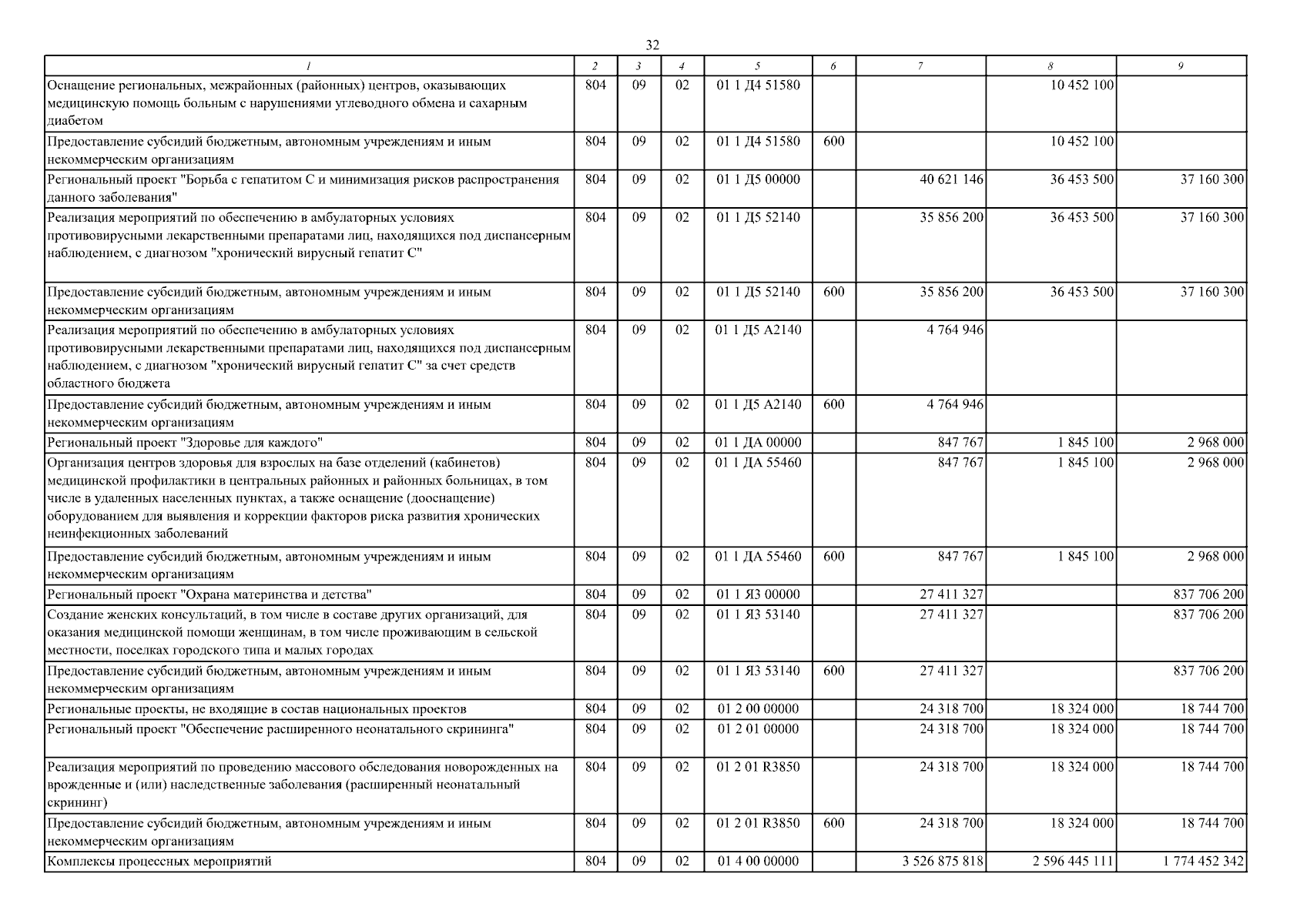 32

| 1 | 2 | 3 | 4 | 5 | 6 | 7 | 8 | 9 |
|---|---|---|---|---|---|---|---|---|
| Оснащение региональных, межрайонных (районных) центров, оказывающих медицинскую помощь больным с нарушениями углеводного обмена и сахарным диабетом | 804 | 09 | 02 | 01 1 Д4 51580 | | | 10 452 100 | |
| Предоставление субсидий бюджетным, автономным учреждениям и иным некоммерческим организациям | 804 | 09 | 02 | 01 1 Д4 51580 | 600 | | 10 452 100 | |
| Региональный проект "Борьба с гепатитом С и минимизация рисков распространения данного заболевания" | 804 | 09 | 02 | 01 1 Д5 00000 | | 40 621 146 | 36 453 500 | 37 160 300 |
| Реализация мероприятий по обеспечению в амбулаторных условиях противовирусными лекарственными препаратами лиц, находящихся под диспансерным наблюдением, с диагнозом "хронический вирусный гепатит С" | 804 | 09 | 02 | 01 1 Д5 52140 | | 35 856 200 | 36 453 500 | 37 160 300 |
| Предоставление субсидий бюджетным, автономным учреждениям и иным некоммерческим организациям | 804 | 09 | 02 | 01 1 Д5 52140 | 600 | 35 856 200 | 36 453 500 | 37 160 300 |
| Реализация мероприятий по обеспечению в амбулаторных условиях противовирусными лекарственными препаратами лиц, находящихся под диспансерным наблюдением, с диагнозом "хронический вирусный гепатит С" за счет средств областного бюджета | 804 | 09 | 02 | 01 1 Д5 А2140 | | 4 764 946 | | |
| Предоставление субсидий бюджетным, автономным учреждениям и иным некоммерческим организациям | 804 | 09 | 02 | 01 1 Д5 А2140 | 600 | 4 764 946 | | |
| Региональный проект "Здоровье для каждого" | 804 | 09 | 02 | 01 1 ДА 00000 | | 847 767 | 1 845 100 | 2 968 000 |
| Организация центров здоровья для взрослых на базе отделений (кабинетов) медицинской профилактики в центральных районных и районных больницах, в том числе в удаленных населенных пунктах, а также оснащение (дооснащение) оборудованием для выявления и коррекции факторов риска развития хронических неинфекционных заболеваний | 804 | 09 | 02 | 01 1 ДА 55460 | | 847 767 | 1 845 100 | 2 968 000 |
| Предоставление субсидий бюджетным, автономным учреждениям и иным некоммерческим организациям | 804 | 09 | 02 | 01 1 ДА 55460 | 600 | 847 767 | 1 845 100 | 2 968 000 |
| Региональный проект "Охрана материнства и детства" | 804 | 09 | 02 | 01 1 Я3 00000 | | 27 411 327 | | 837 706 200 |
| Создание женских консультаций, в том числе в составе других организаций, для оказания медицинской помощи женщинам, в том числе проживающим в сельской местности, поселках городского типа и малых городах | 804 | 09 | 02 | 01 1 Я3 53140 | | 27 411 327 | | 837 706 200 |
| Предоставление субсидий бюджетным, автономным учреждениям и иным некоммерческим организациям | 804 | 09 | 02 | 01 1 Я3 53140 | 600 | 27 411 327 | | 837 706 200 |
| Региональные проекты, не входящие в состав национальных проектов | 804 | 09 | 02 | 01 2 00 00000 | | 24 318 700 | 18 324 000 | 18 744 700 |
| Региональный проект "Обеспечение расширенного неонатального скрининга" | 804 | 09 | 02 | 01 2 01 00000 | | 24 318 700 | 18 324 000 | 18 744 700 |
| Реализация мероприятий по проведению массового обследования новорожденных на врожденные и (или) наследственные заболевания (расширенный неонатальный скрининг) | 804 | 09 | 02 | 01 2 01 R3850 | | 24 318 700 | 18 324 000 | 18 744 700 |
| Предоставление субсидий бюджетным, автономным учреждениям и иным некоммерческим организациям | 804 | 09 | 02 | 01 2 01 R3850 | 600 | 24 318 700 | 18 324 000 | 18 744 700 |
| Комплексы процессных мероприятий | 804 | 09 | 02 | 01 4 00 00000 | | 3 526 875 818 | 2 596 445 111 | 1 774 452 342 |